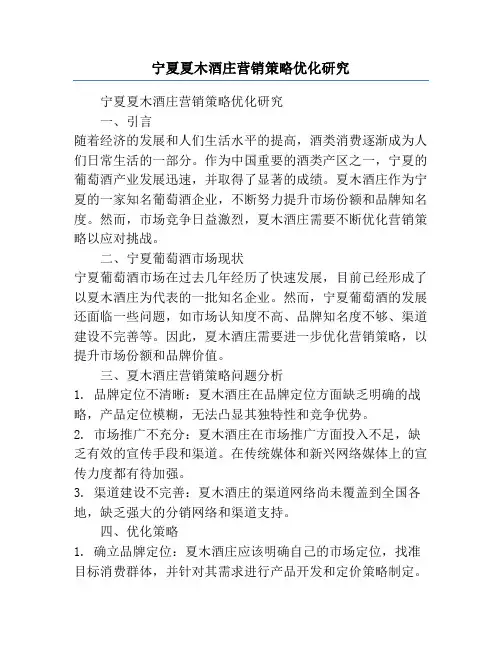 宁夏夏木酒庄营销策略优化研究

宁夏夏木酒庄营销策略优化研究

一、引言

随着经济的发展和人们生活水平的提高，酒类消费逐渐成为人们日常生活的一部分。作为中国重要的酒类产区之一，宁夏的葡萄酒产业发展迅速，并取得了显著的成绩。夏木酒庄作为宁夏的一家知名葡萄酒企业，不断努力提升市场份额和品牌知名度。然而，市场竞争日益激烈，夏木酒庄需要不断优化营销策略以应对挑战。

二、宁夏葡萄酒市场现状

宁夏葡萄酒市场在过去几年经历了快速发展，目前已经形成了以夏木酒庄为代表的一批知名企业。然而，宁夏葡萄酒的发展还面临一些问题，如市场认知度不高、品牌知名度不够、渠道建设不完善等。因此，夏木酒庄需要进一步优化营销策略，以提升市场份额和品牌价值。

三、夏木酒庄营销策略问题分析

1. 品牌定位不清晰：夏木酒庄在品牌定位方面缺乏明确的战略，产品定位模糊，无法凸显其独特性和竞争优势。

2. 市场推广不充分：夏木酒庄在市场推广方面投入不足，缺乏有效的宣传手段和渠道。在传统媒体和新兴网络媒体上的宣传力度都有待加强。

3. 渠道建设不完善：夏木酒庄的渠道网络尚未覆盖到全国各地，缺乏强大的分销网络和渠道支持。

四、优化策略

1. 确立品牌定位：夏木酒庄应该明确自己的市场定位，找准目标消费群体，并针对其需求进行产品开发和定价策略制定。